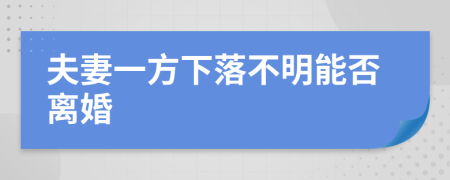 夫妻一方下落不明能否离婚